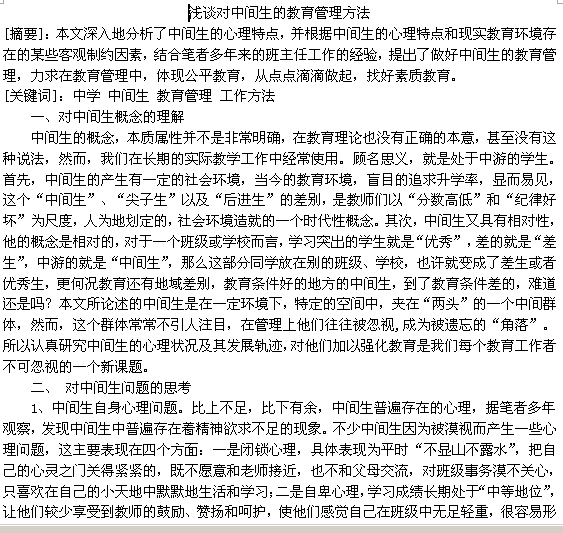 浅谈对中间生的教育管理方法

[摘要]：本文深入地分析了中间生的心理特点，并根据中间生的心理特点和现实教育环境存在的某些客观制约因素，结合笔者多年来的班主任工作的经验，提出了做好中间生的教育管理，力求在教育管理中，体现公平教育，从点点滴滴做起，找好素质教育。

[关键词]：中学 中间生 教育管理 工作方法

一、对中间生概念的理解

中间生的概念，本质属性并不是非常明确，在教育理论也没有正确的本意，甚至没有这种说法，然而，我们在长期的实际教学工作中经常使用。顾名思义，就是处于中游的学生。首先，中间生的产生有一定的社会环境，当今的教育环境，盲目的追求升学率，显而易见，这个“中间生”、“尖子生”以及“后进生”的差别，是教师们以“分数高低”和“纪律好坏”为尺度，人为地划定的，社会环境造就的一个时代性概念。其次，中间生又具有相对性，他的概念是相对的，对于一个班级或学校而言，学习突出的学生就是“优秀”，差的就是“差生”，中游的就是“中间生”，那么这部分同学放在别的班级、学校，也许就变成了差生或者优秀生，更何况教育还有地域差别，教育条件好的地方的中间生，到了教育条件差的，难道还是吗？本文所论述的中间生是在一定环境下，特定的空间中，夹在“两头”的一个中间群体，然而，这个群体常常不引人注目，在管理上他们往往被忽视，成为被遗忘的“角落”。所以认真研究中间生的心理状况及其发展轨迹，对他们加以强化教育是我们每个教育工作者不可忽视的一个新课题。

二、 对中间生问题的思考

1、中间生自身心理问题。比上不足，比下有余，中间生普遍存在的心理，据笔者多年观察，发现中间生中普遍存在着精神欲求不足的现象。不少中间生因为被漠视而产生一些心理问题，这主要表现在四个方面：一是闭锁心理，具体表现为平时“不显山不露水”，把自己的心灵之门关得紧紧的，既不愿意和老师接近，也不和父母交流，对班级事务漠不关心，只喜欢在自己的小天地中默默地生活和学习；二是自卑心理，学习成绩长期处于“中等地位”，让他们较少享受到教师的鼓励、赞扬和呵护，使他们感觉自己在班级中无足轻重，很容易形